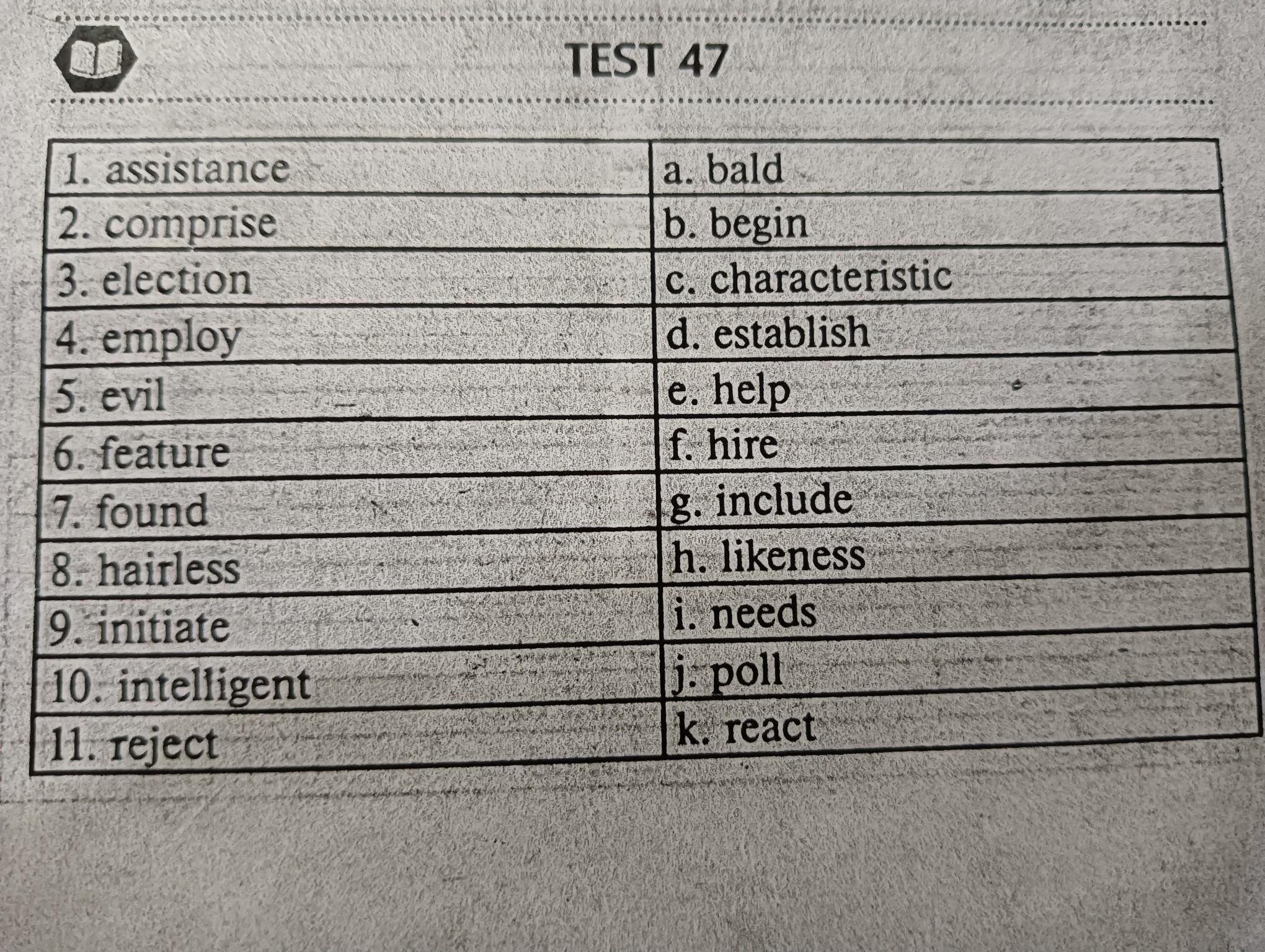 TEST 47

| 1. assistance | a. bald |
|---|---|
| 2. comprise | b. begin |
| 3. election | c. characteristic |
| 4. employ | d. establish |
| 5. evil | e. help |
| 6. feature | f. hire |
| 7. found | g. include |
| 8. hairless | h. likeness |
| 9. initiate | i. needs |
| 10. intelligent | j. poll |
| 11. reject | k. react |